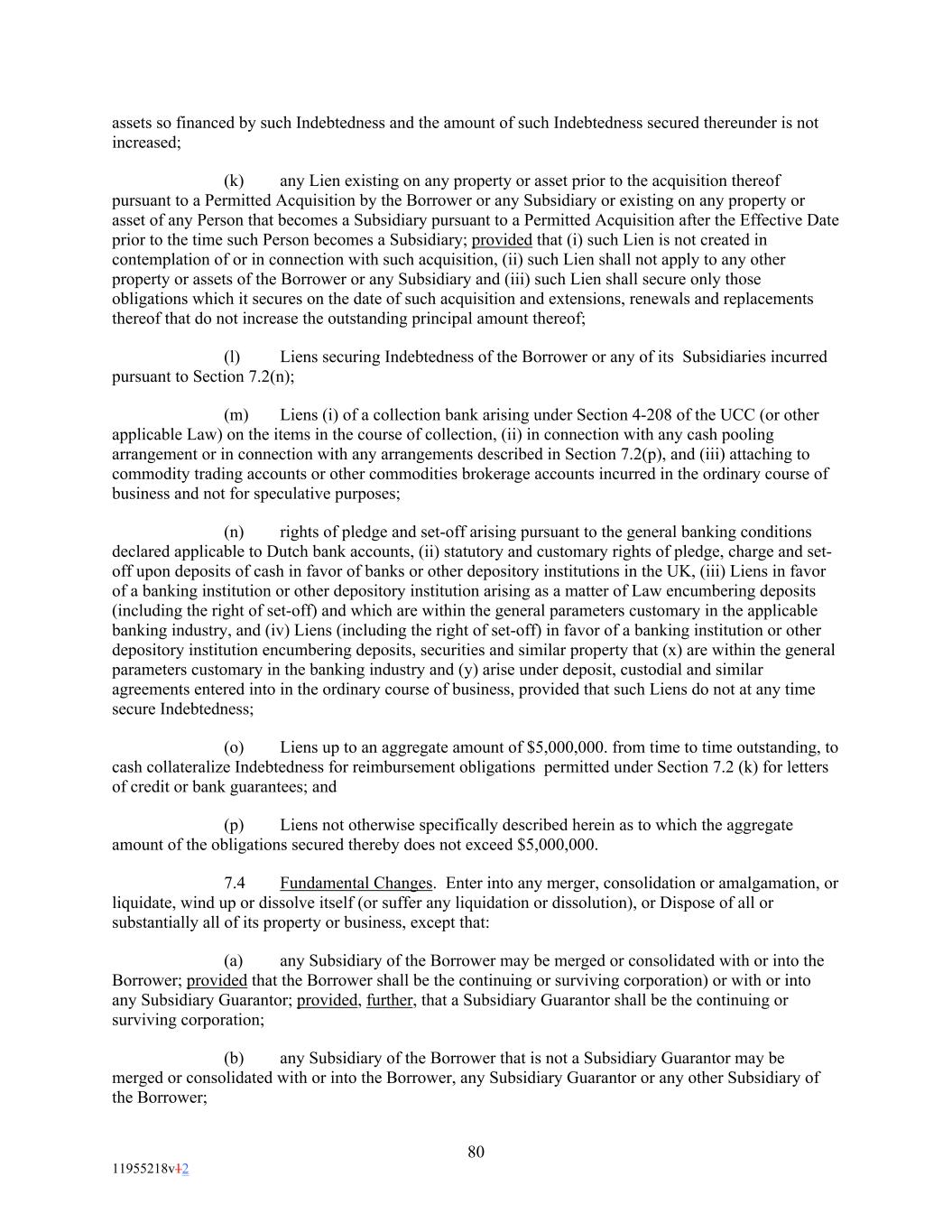 assets so financed by such Indebtedness and the amount of such Indebtedness secured thereunder is not increased;

(k) any Lien existing on any property or asset prior to the acquisition thereof pursuant to a Permitted Acquisition by the Borrower or any Subsidiary or existing on any property or asset of any Person that becomes a Subsidiary pursuant to a Permitted Acquisition after the Effective Date prior to the time such Person becomes a Subsidiary; provided that (i) such Lien is not created in contemplation of or in connection with such acquisition, (ii) such Lien shall not apply to any other property or assets of the Borrower or any Subsidiary and (iii) such Lien shall secure only those obligations which it secures on the date of such acquisition and extensions, renewals and replacements thereof that do not increase the outstanding principal amount thereof;

(l) Liens securing Indebtedness of the Borrower or any of its Subsidiaries incurred pursuant to Section 7.2(n);

(m) Liens (i) of a collection bank arising under Section 4-208 of the UCC (or other applicable Law) on the items in the course of collection, (ii) in connection with any cash pooling arrangement or in connection with any arrangements described in Section 7.2(p), and (iii) attaching to commodity trading accounts or other commodities brokerage accounts incurred in the ordinary course of business and not for speculative purposes;

(n) rights of pledge and set-off arising pursuant to the general banking conditions declared applicable to Dutch bank accounts, (ii) statutory and customary rights of pledge, charge and set-off upon deposits of cash in favor of banks or other depository institutions in the UK, (iii) Liens in favor of a banking institution or other depository institution arising as a matter of Law encumbering deposits (including the right of set-off) and which are within the general parameters customary in the applicable banking industry, and (iv) Liens (including the right of set-off) in favor of a banking institution or other depository institution encumbering deposits, securities and similar property that (x) are within the general parameters customary in the banking industry and (y) arise under deposit, custodial and similar agreements entered into in the ordinary course of business, provided that such Liens do not at any time secure Indebtedness;

(o) Liens up to an aggregate amount of $5,000,000. from time to time outstanding, to cash collateralize Indebtedness for reimbursement obligations permitted under Section 7.2 (k) for letters of credit or bank guarantees; and

(p) Liens not otherwise specifically described herein as to which the aggregate amount of the obligations secured thereby does not exceed $5,000,000.

7.4 Fundamental Changes. Enter into any merger, consolidation or amalgamation, or liquidate, wind up or dissolve itself (or suffer any liquidation or dissolution), or Dispose of all or substantially all of its property or business, except that:

(a) any Subsidiary of the Borrower may be merged or consolidated with or into the Borrower; provided that the Borrower shall be the continuing or surviving corporation) or with or into any Subsidiary Guarantor; provided, further, that a Subsidiary Guarantor shall be the continuing or surviving corporation;

(b) any Subsidiary of the Borrower that is not a Subsidiary Guarantor may be merged or consolidated with or into the Borrower, any Subsidiary Guarantor or any other Subsidiary of the Borrower;

80

11955218v12